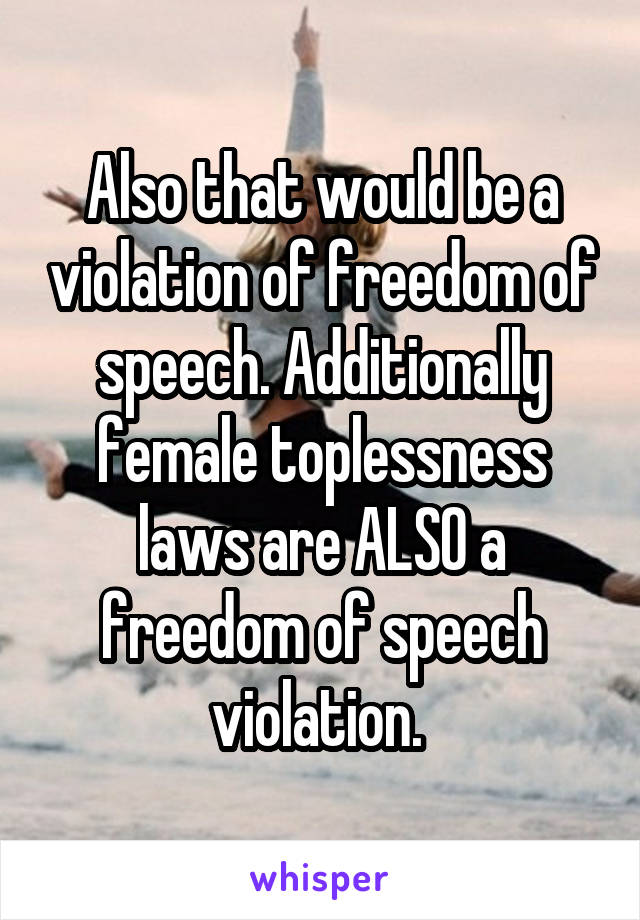 Also that would be a violation of freedom of speech. Additionally female toplessness laws are ALSO a freedom of speech violation.

whisper